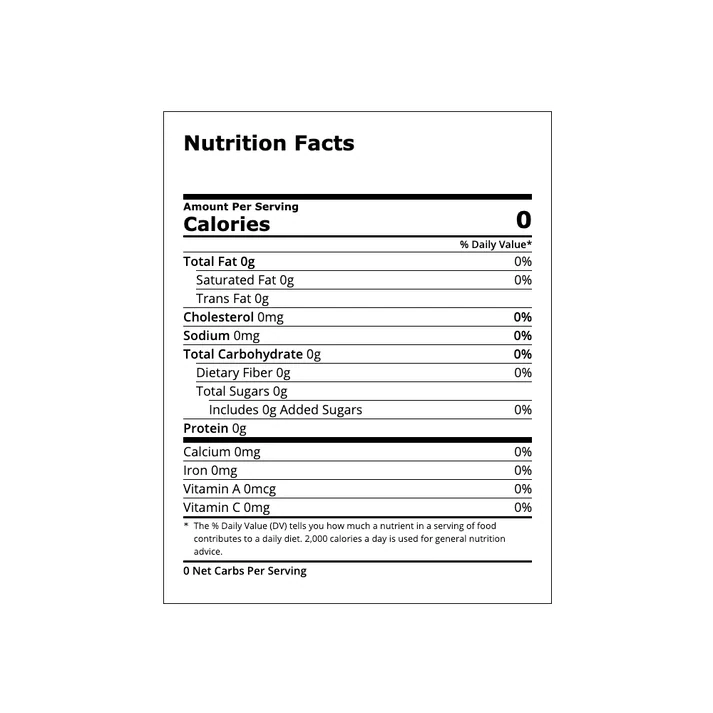 Nutrition Facts

Amount Per Serving
Calories 0

% Daily Value*

Total Fat 0g 0%
Saturated Fat 0g 0%
Trans Fat 0g
Cholesterol 0mg 0%
Sodium 0mg 0%
Total Carbohydrate 0g 0%
Dietary Fiber 0g 0%
Total Sugars 0g
Includes 0g Added Sugars 0%
Protein 0g

Calcium 0mg 0%
Iron 0mg 0%
Vitamin A 0mcg 0%
Vitamin C 0mg 0%

* The % Daily Value (DV) tells you how much a nutrient in a serving of food contributes to a daily diet. 2,000 calories a day is used for general nutrition advice.

0 Net Carbs Per Serving